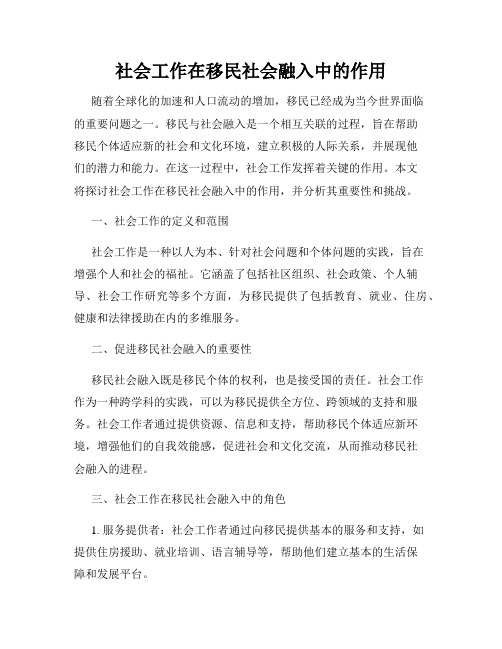 社会工作在移民社会融入中的作用

随着全球化的加速和人口流动的增加，移民已经成为当今世界面临的重要问题之一。移民与社会融入是一个相互关联的过程，旨在帮助移民个体适应新的社会和文化环境，建立积极的人际关系，并展现他们的潜力和能力。在这一过程中，社会工作发挥着关键的作用。本文将探讨社会工作在移民社会融入中的作用，并分析其重要性和挑战。

一、社会工作的定义和范围

社会工作是一种以人为本、针对社会问题和个体问题的实践，旨在增强个人和社会的福祉。它涵盖了包括社区组织、社会政策、个人辅导、社会工作研究等多个方面，为移民提供了包括教育、就业、住房、健康和法律援助在内的多维服务。

二、促进移民社会融入的重要性

移民社会融入既是移民个体的权利，也是接受国的责任。社会工作作为一种跨学科的实践，可以为移民提供全方位、跨领域的支持和服务。社会工作者通过提供资源、信息和支持，帮助移民个体适应新环境，增强他们的自我效能感，促进社会和文化交流，从而推动移民社会融入的进程。

三、社会工作在移民社会融入中的角色

1. 服务提供者：社会工作者通过向移民提供基本的服务和支持，如提供住房援助、就业培训、语言辅导等，帮助他们建立基本的生活保障和发展平台。